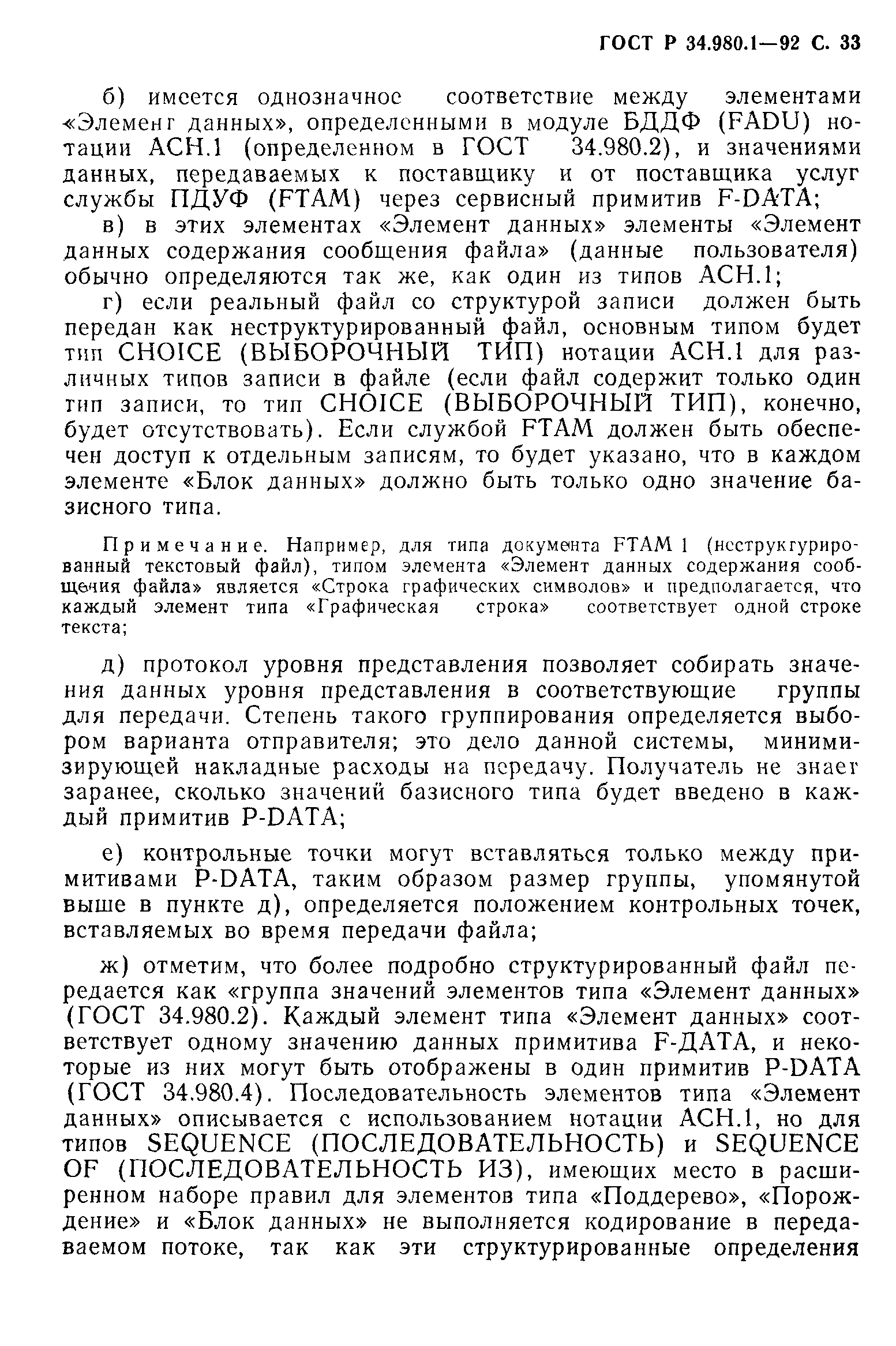 ГОСТ Р 34.980.1—92 С. 33

б) имеется однозначное соответствие между элементами «Элемент данных», определенными в модуле БДДФ (FADU) нотации АСН.1 (определенном в ГОСТ 34.980.2), и значениями данных, передаваемых к поставщику и от поставщика услуг службы ПДУФ (FTAM) через сервисный примитив F-DATA;

в) в этих элементах «Элемент данных» элементы «Элемент данных содержания сообщения файла» (данные пользователя) обычно определяются так же, как один из типов АСН.1;

г) если реальный файл со структурой записи должен быть передан как неструктурированный файл, основным типом будет тип CHOICE (ВЫБОРОЧНЫЙ ТИП) нотации АСН.1 для различных типов записи в файле (если файл содержит только один тип записи, то тип CHOICE (ВЫБОРОЧНЫЙ ТИП), конечно, будет отсутствовать). Если службой FTAM должен быть обеспечен доступ к отдельным записям, то будет указано, что в каждом элементе «Блок данных» должно быть только одно значение базисного типа.

Примечание. Например, для типа документа FTAM 1 (неструктурированный текстовый файл), типом элемента «Элемент данных содержания сообщения файла» является «Строка графических символов» и предполагается, что каждый элемент типа «Графическая строка» соответствует одной строке текста;

д) протокол уровня представления позволяет собирать значения данных уровня представления в соответствующие группы для передачи. Степень такого группирования определяется выбором варианта отправителя; это дело данной системы, минимизирующей накладные расходы на передачу. Получатель не знает заранее, сколько значений базисного типа будет введено в каждый примитив P-DATA;

е) контрольные точки могут вставляться только между примитивами P-DATA, таким образом размер группы, упомянутой выше в пункте д), определяется положением контрольных точек, вставляемых во время передачи файла;

ж) отметим, что более подробно структурированный файл передается как «группа значений элементов типа «Элемент данных» (ГОСТ 34.980.2). Каждый элемент типа «Элемент данных» соответствует одному значению данных примитива F-ДАТА, и некоторые из них могут быть отображены в один примитив P-DATA (ГОСТ 34.980.4). Последовательность элементов типа «Элемент данных» описывается с использованием нотации АСН.1, но для типов SEQUENCE (ПОСЛЕДОВАТЕЛЬНОСТЬ) и SEQUENCE OF (ПОСЛЕДОВАТЕЛЬНОСТЬ ИЗ), имеющих место в расширенном наборе правил для элементов типа «Поддерево», «Порождение» и «Блок данных» не выполняется кодирование в передаваемом потоке, так как эти структурированные определения